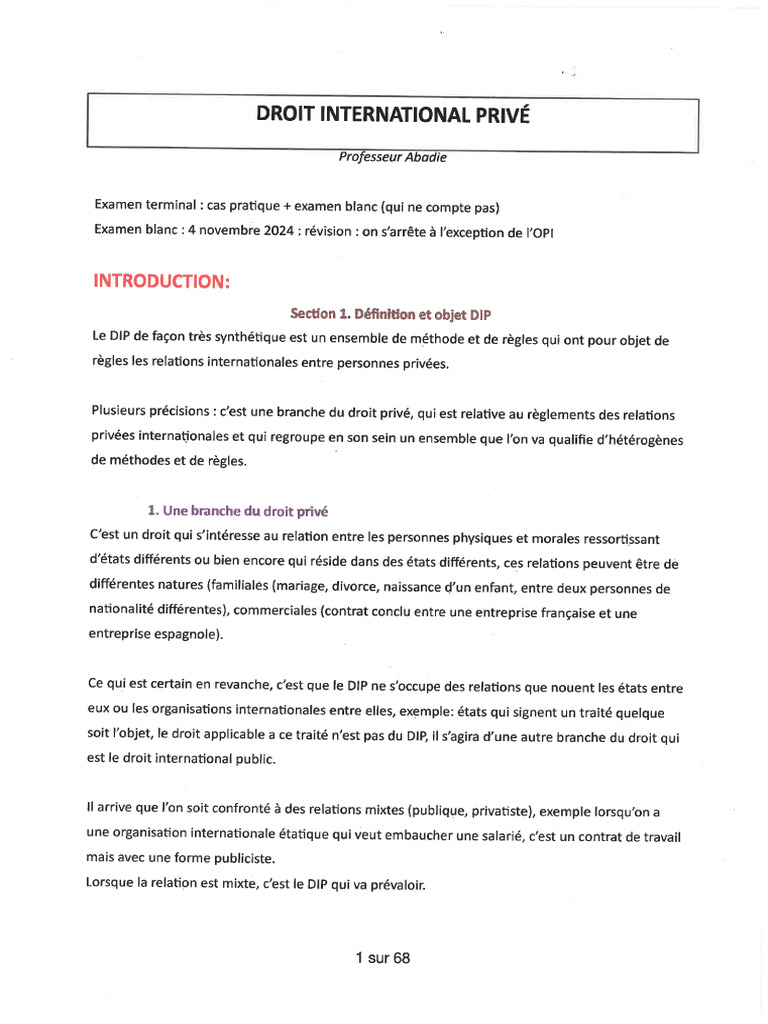 DROIT INTERNATIONAL PRIVÉ

Professeur Abadie

Examen terminal : cas pratique + examen blanc (qui ne compte pas)
Examen blanc : 4 novembre 2024 : révision : on s'arrête à l'exception de l'OPI

INTRODUCTION:

Section 1. Définition et objet DIP

Le DIP de façon très synthétique est un ensemble de méthode et de règles qui ont pour objet de règles les relations internationales entre personnes privées.

Plusieurs précisions : c'est une branche du droit privé, qui est relative au règlements des relations privées internationales et qui regroupe en son sein un ensemble que l'on va qualifie d'hétérogènes de méthodes et de règles.

1. Une branche du droit privé

C'est un droit qui s'intéresse au relation entre les personnes physiques et morales ressortissant d'états différents ou bien encore qui réside dans des états différents, ces relations peuvent être de différentes natures (familiales (mariage, divorce, naissance d'un enfant, entre deux personnes de nationalité différentes), commerciales (contrat conclu entre une entreprise française et une entreprise espagnole).

Ce qui est certain en revanche, c'est que le DIP ne s'occupe des relations que nouent les états entre eux ou les organisations internationales entre elles, exemple: états qui signent un traité quelque soit l'objet, le droit applicable a ce traité n'est pas du DIP, il s'agira d'une autre branche du droit qui est le droit international public.

Il arrive que l'on soit confronté à des relations mixtes (publique, privatiste), exemple lorsqu'on a une organisation internationale étatique qui veut embaucher une salarié, c'est un contrat de travail mais avec une forme publiciste.
Lorsque la relation est mixte, c'est le DIP qui va prévaloir.

1 sur 68